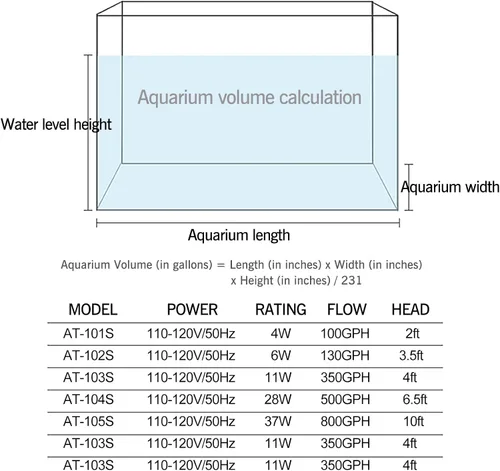 Aquarium volume calculation

Water level height

Aquarium width

Aquarium length

Aquarium Volume (in gallons) = Length (in inches) x Width (in inches) x Height (in inches) / 231

| MODEL | POWER | RATING | FLOW | HEAD |
|---|---|---|---|---|
| AT-101S | 110-120V/50Hz | 4W | 100GPH | 2ft |
| AT-102S | 110-120V/50Hz | 6W | 130GPH | 3.5ft |
| AT-103S | 110-120V/50Hz | 11W | 350GPH | 4ft |
| AT-104S | 110-120V/50Hz | 28W | 500GPH | 6.5ft |
| AT-105S | 110-120V/50Hz | 37W | 800GPH | 10ft |
| AT-103S | 110-120V/50Hz | 11W | 350GPH | 4ft |
| AT-103S | 110-120V/50Hz | 11W | 350GPH | 4ft |